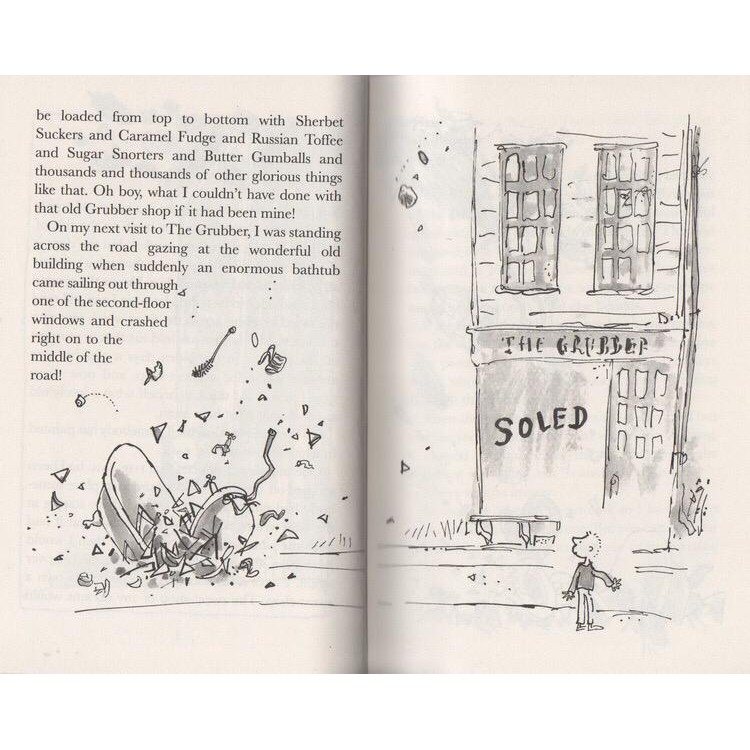 be loaded from top to bottom with Sherbet Suckers and Caramel Fudge and Russian Toffee and Sugar Snorters and Butter Gumballs and thousands and thousands of other glorious things like that. Oh boy, what I couldn't have done with that old Grubber shop if it had been mine!

On my next visit to The Grubber, I was standing across the road gazing at the wonderful old building when suddenly an enormous bathtub came sailing out through one of the second-floor windows and crashed right on to the middle of the road!

THE GRUBBER

SOLED